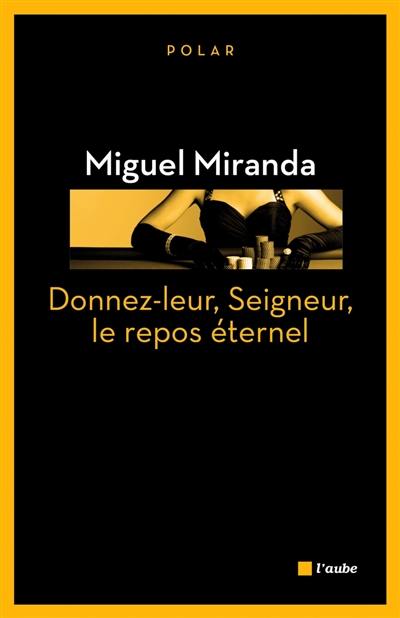 POLAR

Miguel Miranda

Donnez-leur, Seigneur, le repos éternel

l'aube